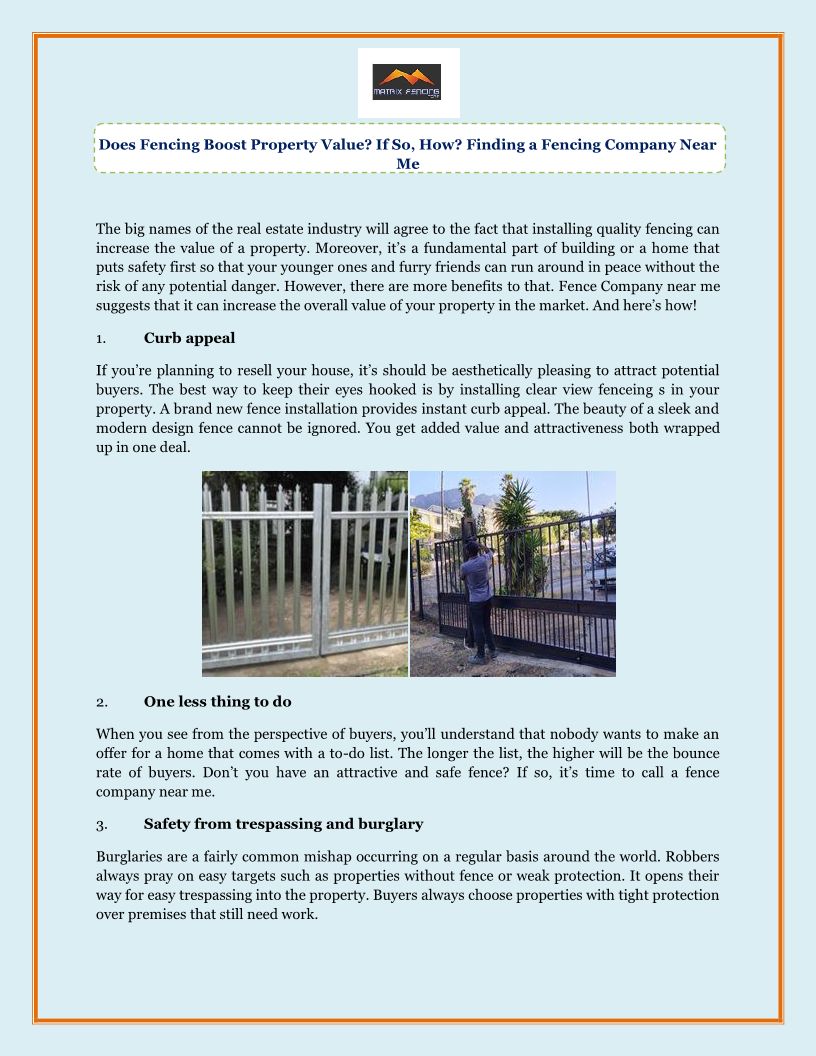 MATRIX FENCING

Does Fencing Boost Property Value? If So, How? Finding a Fencing Company Near Me

The big names of the real estate industry will agree to the fact that installing quality fencing can increase the value of a property. Moreover, it's a fundamental part of building or a home that puts safety first so that your younger ones and furry friends can run around in peace without the risk of any potential danger. However, there are more benefits to that. Fence Company near me suggests that it can increase the overall value of your property in the market. And here's how!

1. Curb appeal

If you're planning to resell your house, it's should be aesthetically pleasing to attract potential buyers. The best way to keep their eyes hooked is by installing clear view fenceing s in your property. A brand new fence installation provides instant curb appeal. The beauty of a sleek and modern design fence cannot be ignored. You get added value and attractiveness both wrapped up in one deal.

2. One less thing to do

When you see from the perspective of buyers, you'll understand that nobody wants to make an offer for a home that comes with a to-do list. The longer the list, the higher will be the bounce rate of buyers. Don't you have an attractive and safe fence? If so, it's time to call a fence company near me.

3. Safety from trespassing and burglary

Burglaries are a fairly common mishap occurring on a regular basis around the world. Robbers always pray on easy targets such as properties without fence or weak protection. It opens their way for easy trespassing into the property. Buyers always choose properties with tight protection over premises that still need work.